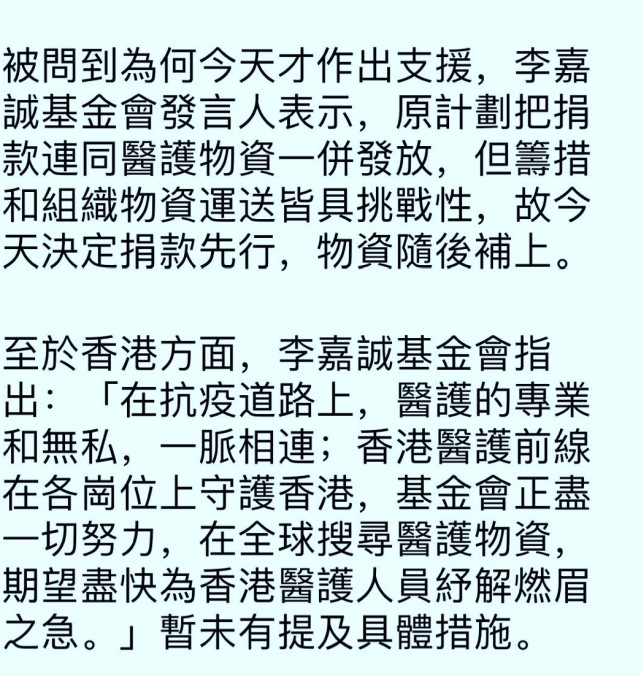 被問到為何今天才作出支援，李嘉誠基金會發言人表示，原計劃把捐款連同醫護物資一併發放，但籌措和組織物資運送皆具挑戰性，故今天決定捐款先行，物資隨後補上。

至於香港方面，李嘉誠基金會指出：「在抗疫道路上，醫護的專業和無私，一脈相連；香港醫護前線在各崗位上守護香港，基金會正盡一切努力，在全球搜尋醫護物資，期望盡快為香港醫護人員紓解燃眉之急。」暫未有提及具體措施。